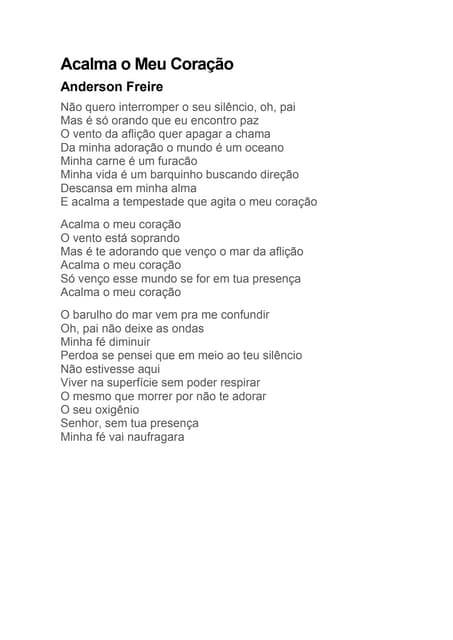 Acalma o Meu Coração
Anderson Freire

Não quero interromper o seu silêncio, oh, pai
Mas é só orando que eu encontro paz
O vento da aflição quer apagar a chama
Da minha adoração o mundo é um oceano
Minha carne é um furacão
Minha vida é um barquinho buscando direção
Descansa em minha alma
E acalma a tempestade que agita o meu coração

Acalma o meu coração
O vento está soprando
Mas é te adorando que venço o mar da aflição
Acalma o meu coração
Só venço esse mundo se for em tua presença
Acalma o meu coração

O barulho do mar vem pra me confundir
Oh, pai não deixe as ondas
Minha fé diminuir
Perdoa se pensei que em meio ao teu silêncio
Não estivesse aqui
Viver na superfície sem poder respirar
O mesmo que morrer por não te adorar
O seu oxigênio
Senhor, sem tua presença
Minha fé vai naufragara